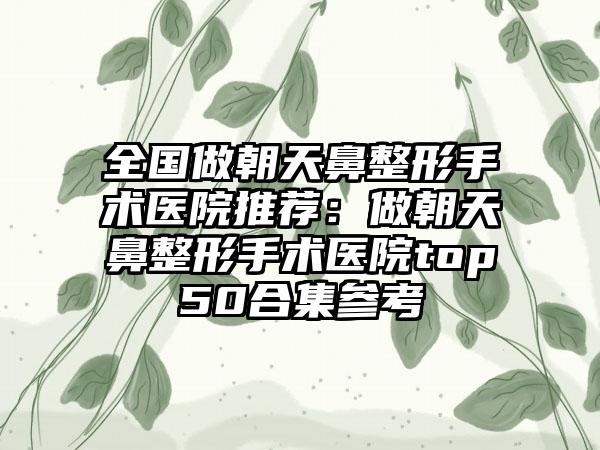 全国做朝天鼻整形手术医院推荐：做朝天鼻整形手术医院top50合集参考